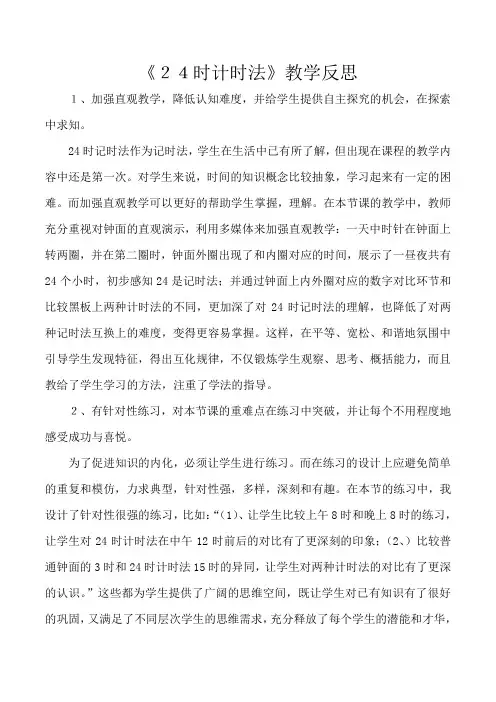 《２４时计时法》教学反思

１、加强直观教学，降低认知难度，并给学生提供自主探究的机会，在探索中求知。

24时记时法作为记时法，学生在生活中已有所了解，但出现在课程的教学内容中还是第一次。对学生来说，时间的知识概念比较抽象，学习起来有一定的困难。而加强直观教学可以更好的帮助学生掌握，理解。在本节课的教学中，教师充分重视对钟面的直观演示，利用多媒体来加强直观教学：一天中时针在钟面上转两圈，并在第二圈时，钟面外圈出现了和内圈对应的时间，展示了一昼夜共有24个小时，初步感知24是记时法；并通过钟面上内外圈对应的数字对比环节和比较黑板上两种计时法的不同，更加深了对24时记时法的理解，也降低了对两种记时法互换上的难度，变得更容易掌握。这样，在平等、宽松、和谐地氛围中引导学生发现特征，得出互化规律，不仅锻炼学生观察、思考、概括能力，而且教给了学生学习的方法，注重了学法的指导。

２、有针对性练习，对本节课的重难点在练习中突破，并让每个不用程度地感受成功与喜悦。

为了促进知识的内化，必须让学生进行练习。而在练习的设计上应避免简单的重复和模仿，力求典型，针对性强，多样，深刻和有趣。在本节的练习中，我设计了针对性很强的练习，比如：“(1)、让学生比较上午8时和晚上8时的练习，让学生对24时计时法在中午12时前后的对比有了更深刻的印象；(2、)比较普通钟面的3时和24时计时法15时的异同，让学生对两种计时法的对比有了更深的认识。”这些都为学生提供了广阔的思维空间，既让学生对已有知识有了很好的巩固，又满足了不同层次学生的思维需求，充分释放了每个学生的潜能和才华，